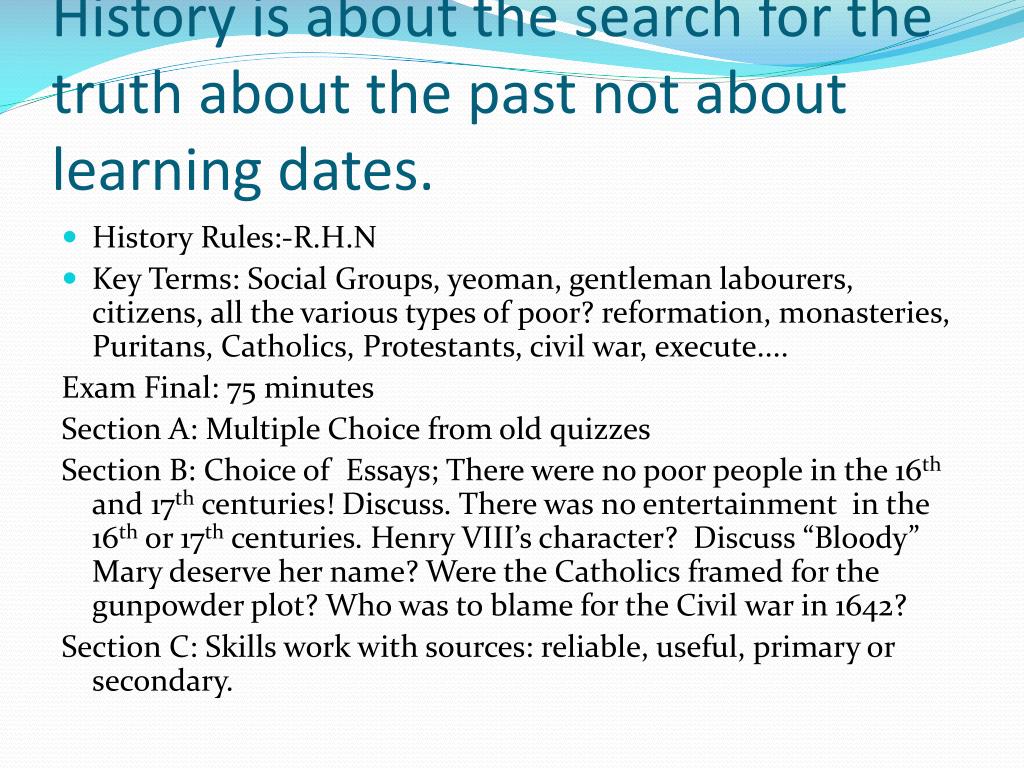 History is about the search for the truth about the past not about learning dates.

History Rules:-R.H.N

Key Terms: Social Groups, yeoman, gentleman labourers, citizens, all the various types of poor? reformation, monasteries, Puritans, Catholics, Protestants, civil war, execute....

Exam Final: 75 minutes

Section A: Multiple Choice from old quizzes

Section B: Choice of Essays; There were no poor people in the 16$^{th}$ and 17$^{th}$ centuries! Discuss. There was no entertainment in the 16$^{th}$ or 17$^{th}$ centuries. Henry VIII's character? Discuss "Bloody" Mary deserve her name? Were the Catholics framed for the gunpowder plot? Who was to blame for the Civil war in 1642?

Section C: Skills work with sources: reliable, useful, primary or secondary.